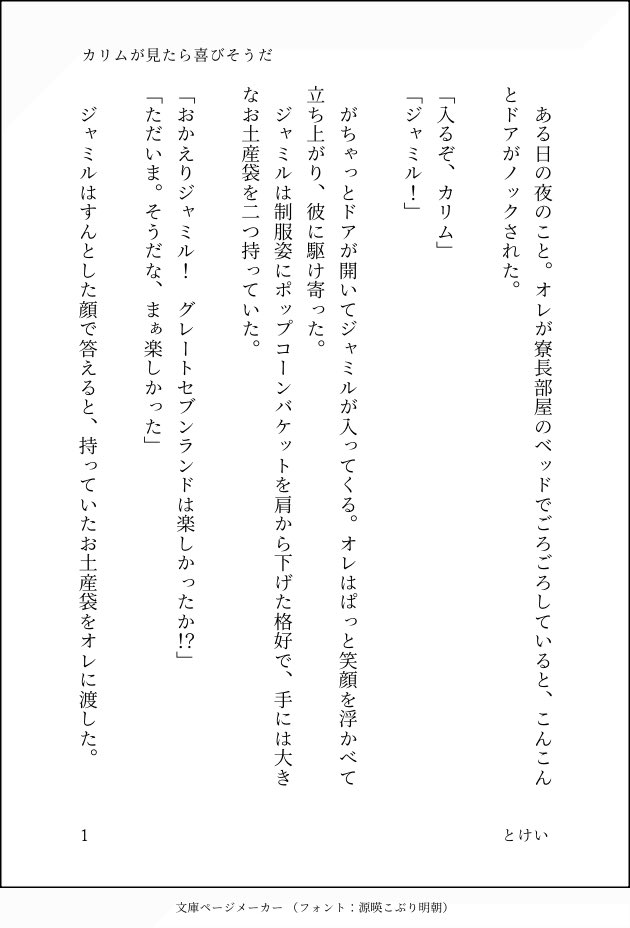 カリムが見たら喜びそうだ

ある日の夜のこと。オレが寮長部屋のベッドでごろごろしていると、こんこんとドアがノックされた。

「入るぞ、カリム」
「ジャミル！」

がちゃっとドアが開いてジャミルが入ってくる。オレはぱっと笑顔を浮かべて立ち上がり、彼に駆け寄った。
ジャミルは制服姿にポップコーンバケットを肩から下げた格好で、手には大きなお土産袋を二つ持っていた。

「おかえりジャミル！　グレートセブンランドは楽しかったか!?」
「ただいま。そうだな、まぁ楽しかった」
ジャミルはすんとした顔で答えると、持っていたお土産袋をオレに渡した。

1

とけい

文庫ページメーカー（フォント：源暎こぶり明朝）